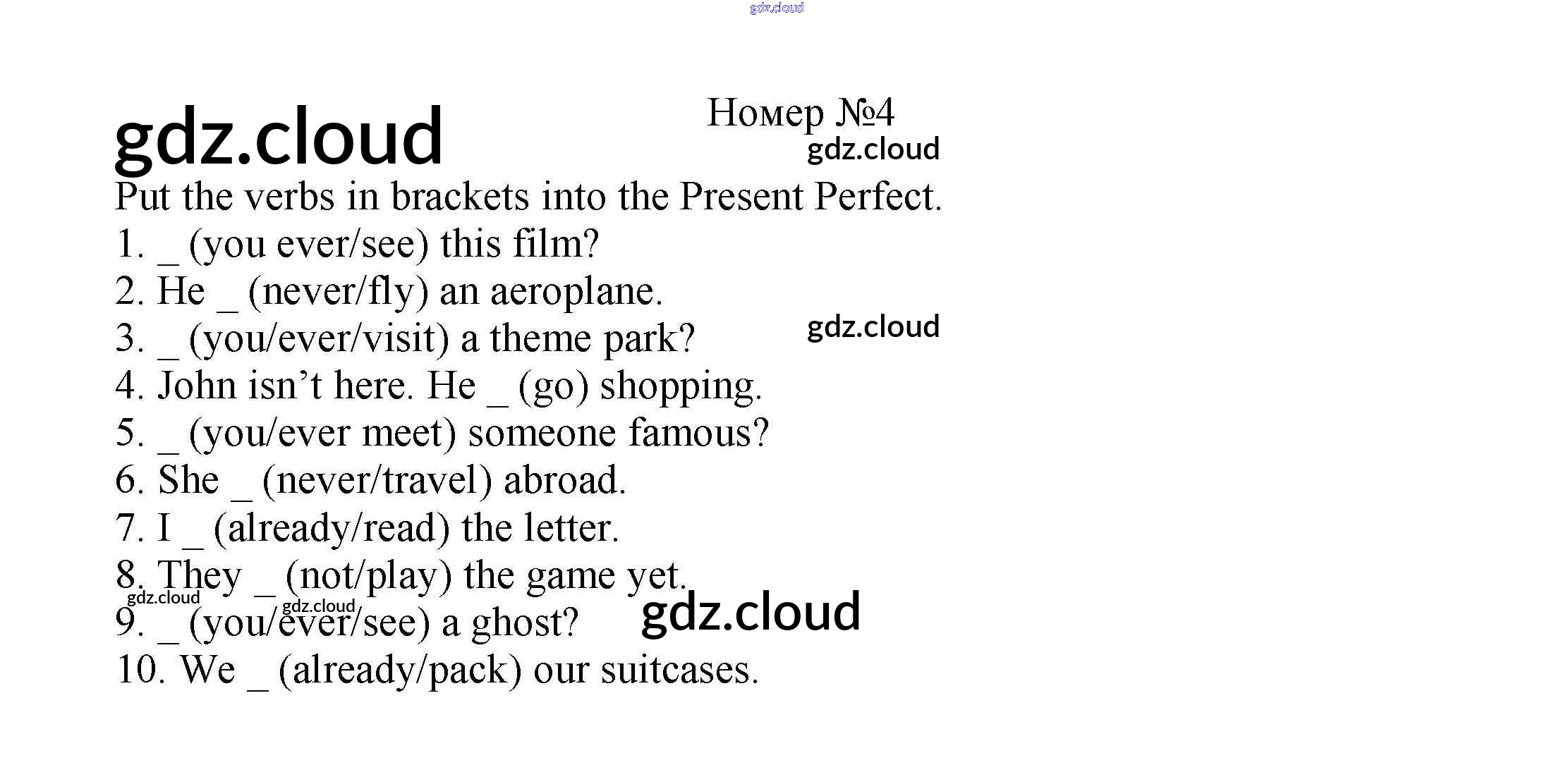 gdz.cloud

gdz.cloud

Номер №4

gdz.cloud

Put the verbs in brackets into the Present Perfect.

1. _ (you ever/see) this film?
2. He _ (never/fly) an aeroplane.
3. _ (you/ever/visit) a theme park?

gdz.cloud

4. John isn’t here. He _ (go) shopping.
5. _ (you/ever meet) someone famous?
6. She _ (never/travel) abroad.
7. I _ (already/read) the letter.
8. They _ (not/play) the game yet.

gdz.cloud gdz.cloud

9. _ (you/ever/see) a ghost?

gdz.cloud

10. We _ (already/pack) our suitcases.